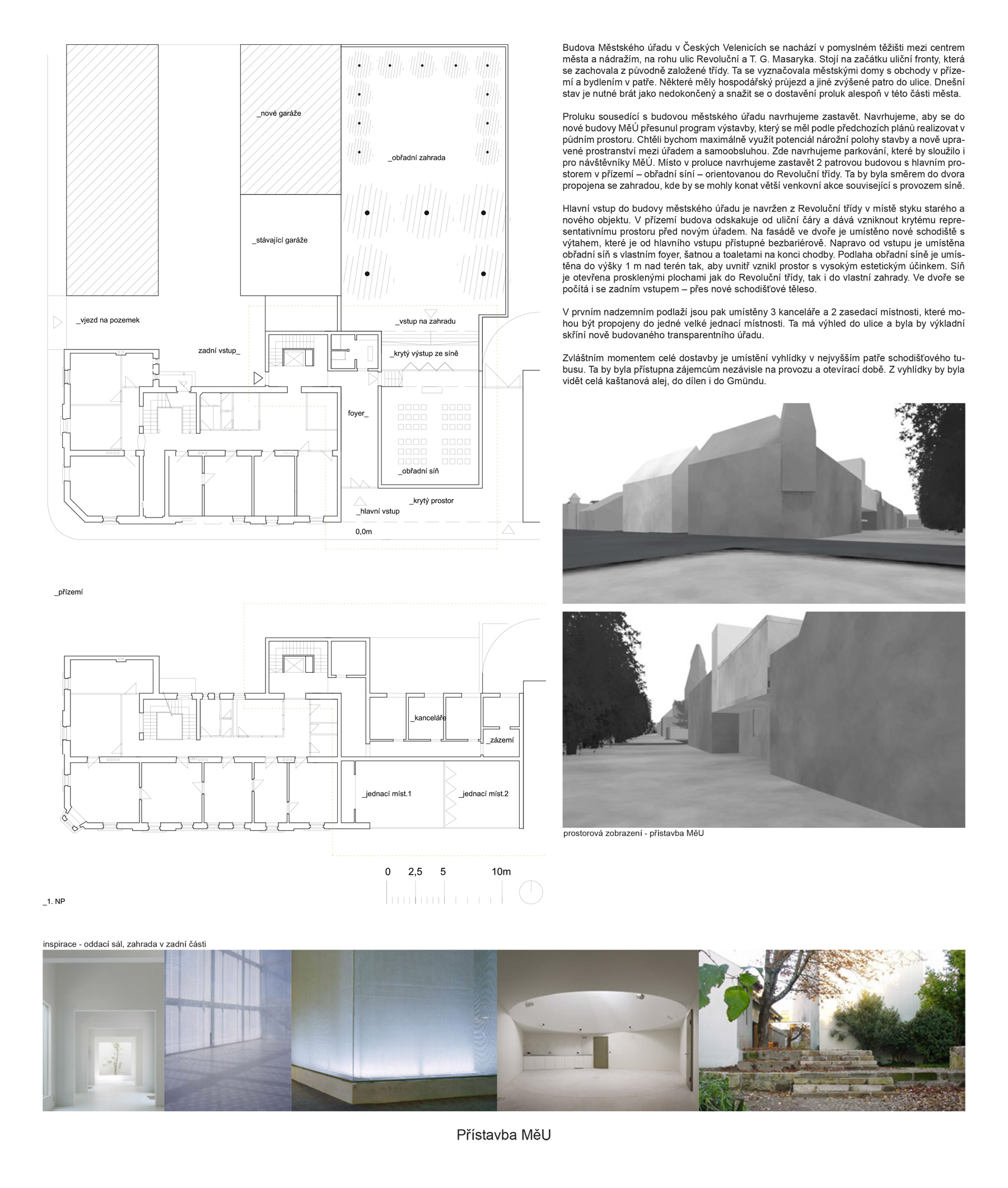 _nové garáže

_obřadní zahrada

_stávající garáže

_vjezd na pozemek

_vstup na zahradu

zadní vstup_

_krytý výstup ze síně

foyer_

_obřadní síň

_krytý prostor

_hlavní vstup

0,0m

_přízemí

_kanceláře

_zázemí

_jednací míst.1

_jednací míst.2

0 2,5 5 10m

_1. NP

Budova Městského úřadu v Českých Velenicích se nachází v pomyslném těžišti mezi centrem města a nádražím, na rohu ulic Revoluční a T. G. Masaryka. Stojí na začátku uliční fronty, která se zachovala z původně založené třídy. Ta se vyznačovala městskými domy s obchody v přízemí a bydlením v patře. Některé měly hospodářský průjezd a jiné zvýšené patro do ulice. Dnešní stav je nutné brát jako nedokončený a snažit se o dostavění proluk alespoň v této části města.

Proluku sousedící s budovou městského úřadu navrhujeme zastavět. Navrhujeme, aby se do nové budovy MěÚ přesunul program výstavby, který se měl podle předchozích plánů realizovat v půdním prostoru. Chtěli bychom maximálně využít potenciál nárožní polohy stavby a nově upravené prostranství mezi úřadem a samoobsluhou. Zde navrhujeme parkování, které by sloužilo i pro návštěvníky MěÚ. Místo v proluce navrhujeme zastavět 2 patrovou budovou s hlavním prostorem v přízemí – obřadní síní – orientovanou do Revoluční třídy. Ta by byla směrem do dvora propojena se zahradou, kde by se mohly konat větší venkovní akce související s provozem síně.

Hlavní vstup do budovy městského úřadu je navržen z Revoluční třídy v místě styku starého a nového objektu. V přízemí budova odskakuje od uliční čáry a dává vzniknout krytému representativnímu prostoru před novým úřadem. Na fasádě ve dvoře je umístěno nové schodiště s výtahem, které je od hlavního vstupu přístupné bezbariérově. Napravo od vstupu je umístěna obřadní síň s vlastním foyer, šatnou a toaletami na konci chodby. Podlaha obřadní síně je umístěna do výšky 1 m nad terén tak, aby uvnitř vznikl prostor s vysokým estetickým účinkem. Síň je otevřena prosklenými plochami jak do Revoluční třídy, tak i do vlastní zahrady. Ve dvoře se počítá i se zadním vstupem – přes nové schodišťové těleso.

V prvním nadzemním podlaží jsou pak umístěny 3 kanceláře a 2 zasedací místnosti, které mohou být propojeny do jedné velké jednací místnosti. Ta má výhled do ulice a byla by výkladní skříní nově budovaného transparentního úřadu.

Zvláštním momentem celé dostavby je umístění vyhlídky v nejvyšším patře schodišťového tubusu. Ta by byla přístupna zájemcům nezávisle na provozu a otevírací době. Z vyhlídky by byla vidět celá kaštanová alej, do dílen i do Gmündu.

prostorová zobrazení - přístavba MěU

inspirace - oddací sál, zahrada v zadní části

Přístavba MěU